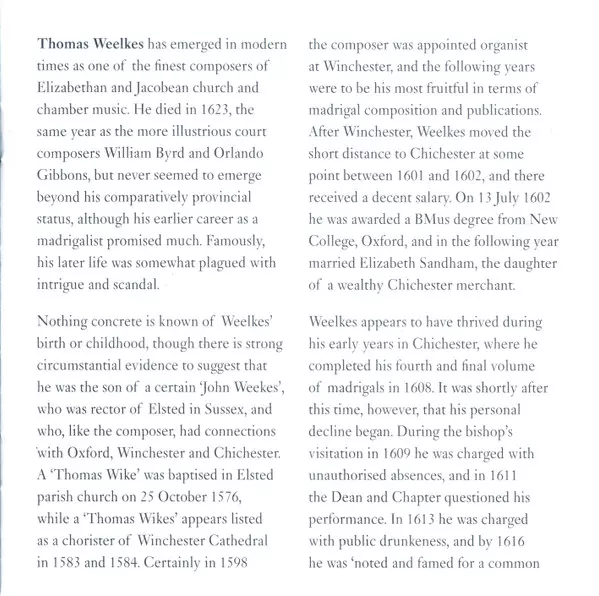 Thomas Weelkes has emerged in modern times as one of the finest composers of Elizabethan and Jacobean church and chamber music. He died in 1623, the same year as the more illustrious court composers William Byrd and Orlando Gibbons, but never seemed to emerge beyond his comparatively provincial status, although his earlier career as a madrigalist promised much. Famously, his later life was somewhat plagued with intrigue and scandal.

Nothing concrete is known of Weelkes' birth or childhood, though there is strong circumstantial evidence to suggest that he was the son of a certain 'John Weekes', who was rector of Elsted in Sussex, and who, like the composer, had connections with Oxford, Winchester and Chichester. A 'Thomas Wike' was baptised in Elsted parish church on 25 October 1576, while a 'Thomas Wikes' appears listed as a chorister of Winchester Cathedral in 1583 and 1584. Certainly in 1598 the composer was appointed organist at Winchester, and the following years were to be his most fruitful in terms of madrigal composition and publications. After Winchester, Weelkes moved the short distance to Chichester at some point between 1601 and 1602, and there received a decent salary. On 13 July 1602 he was awarded a BMus degree from New College, Oxford, and in the following year married Elizabeth Sandham, the daughter of a wealthy Chichester merchant.

Weelkes appears to have thrived during his early years in Chichester, where he completed his fourth and final volume of madrigals in 1608. It was shortly after this time, however, that his personal decline began. During the bishop's visitation in 1609 he was charged with unauthorised absences, and in 1611 the Dean and Chapter questioned his performance. In 1613 he was charged with public drunkeness, and by 1616 he was 'noted and famed for a common